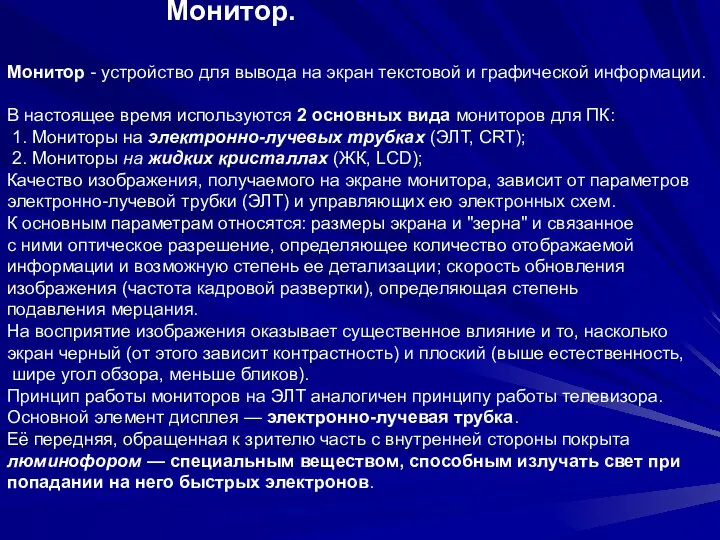 Монитор.

Монитор - устройство для вывода на экран текстовой и графической информации.

В настоящее время используются 2 основных вида мониторов для ПК:
1. Мониторы на электронно-лучевых трубках (ЭЛТ, CRT);
2. Мониторы на жидких кристаллах (ЖК, LCD);
Качество изображения, получаемого на экране монитора, зависит от параметров электронно-лучевой трубки (ЭЛТ) и управляющих ею электронных схем.
К основным параметрам относятся: размеры экрана и "зерна" и связанное с ними оптическое разрешение, определяющее количество отображаемой информации и возможную степень ее детализации; скорость обновления изображения (частота кадровой развертки), определяющая степень подавления мерцания.
На восприятие изображения оказывает существенное влияние и то, насколько экран черный (от этого зависит контрастность) и плоский (выше естественность, шире угол обзора, меньше бликов).
Принцип работы мониторов на ЭЛТ аналогичен принципу работы телевизора.
Основной элемент дисплея — электронно-лучевая трубка.
Её передняя, обращенная к зрителю часть с внутренней стороны покрыта люминофором — специальным веществом, способным излучать свет при попадании на него быстрых электронов.